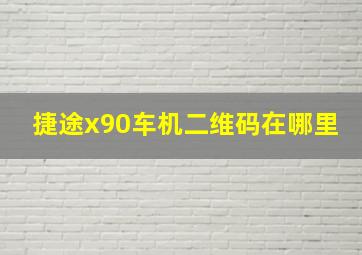 捷途x90车机二维码在哪里